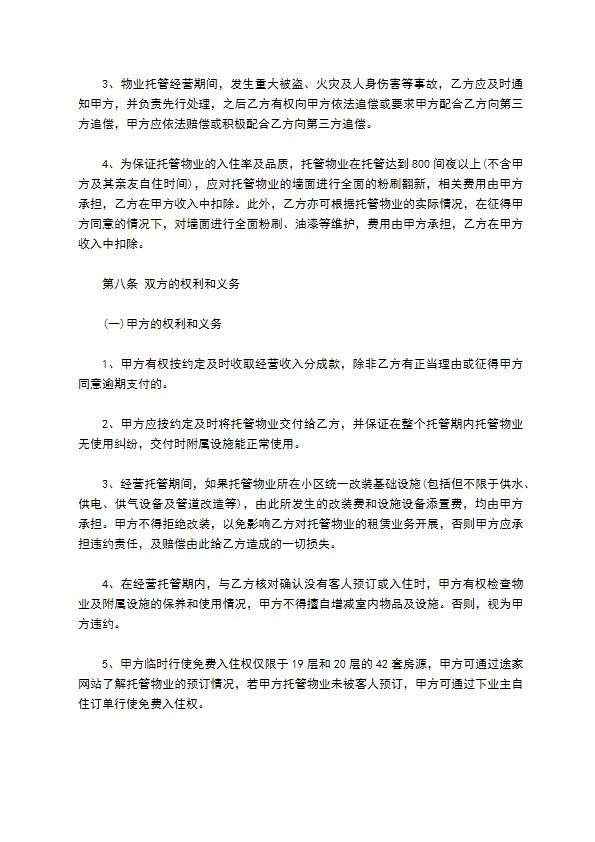 3、物业托管经营期间，发生重大被盗、火灾及人身伤害等事故，乙方应及时通知甲方，并负责先行处理，之后乙方有权向甲方依法追偿或要求甲方配合乙方向第三方追偿，甲方应依法赔偿或积极配合乙方向第三方追偿。

4、为保证托管物业的入住率及品质，托管物业在托管达到800间夜以上(不含甲方及其亲友自住时间)，应对托管物业的墙面进行全面的粉刷翻新，相关费用由甲方承担，乙方在甲方收入中扣除。此外，乙方亦可根据托管物业的实际情况，在征得甲方同意的情况下，对墙面进行全面粉刷、油漆等维护，费用由甲方承担，乙方在甲方收入中扣除。

第八条 双方的权利和义务

(一)甲方的权利和义务

1、甲方有权按约定及时收取经营收入分成款，除非乙方有正当理由或征得甲方同意逾期支付的。

2、甲方应按约定及时将托管物业交付给乙方，并保证在整个托管期内托管物业无使用纠纷，交付时附属设施能正常使用。

3、经营托管期间，如果托管物业所在小区统一改装基础设施(包括但不限于供水、供电、供气设备及管道改造等)，由此所发生的改装费和设施设备添置费，均由甲方承担。甲方不得拒绝改装，以免影响乙方对托管物业的租赁业务开展，否则甲方应承担违约责任，及赔偿由此给乙方造成的一切损失。

4、在经营托管期内，与乙方核对确认没有客人预订或入住时，甲方有权检查物业及附属设施的保养和使用情况，甲方不得擅自增减室内物品及设施。否则，视为甲方违约。

5、甲方临时行使免费入住权仅限于19层和20层的42套房源，甲方可通过途家网站了解托管物业的预订情况，若甲方托管物业未被客人预订，甲方可通过下业主自住订单行使免费入住权。